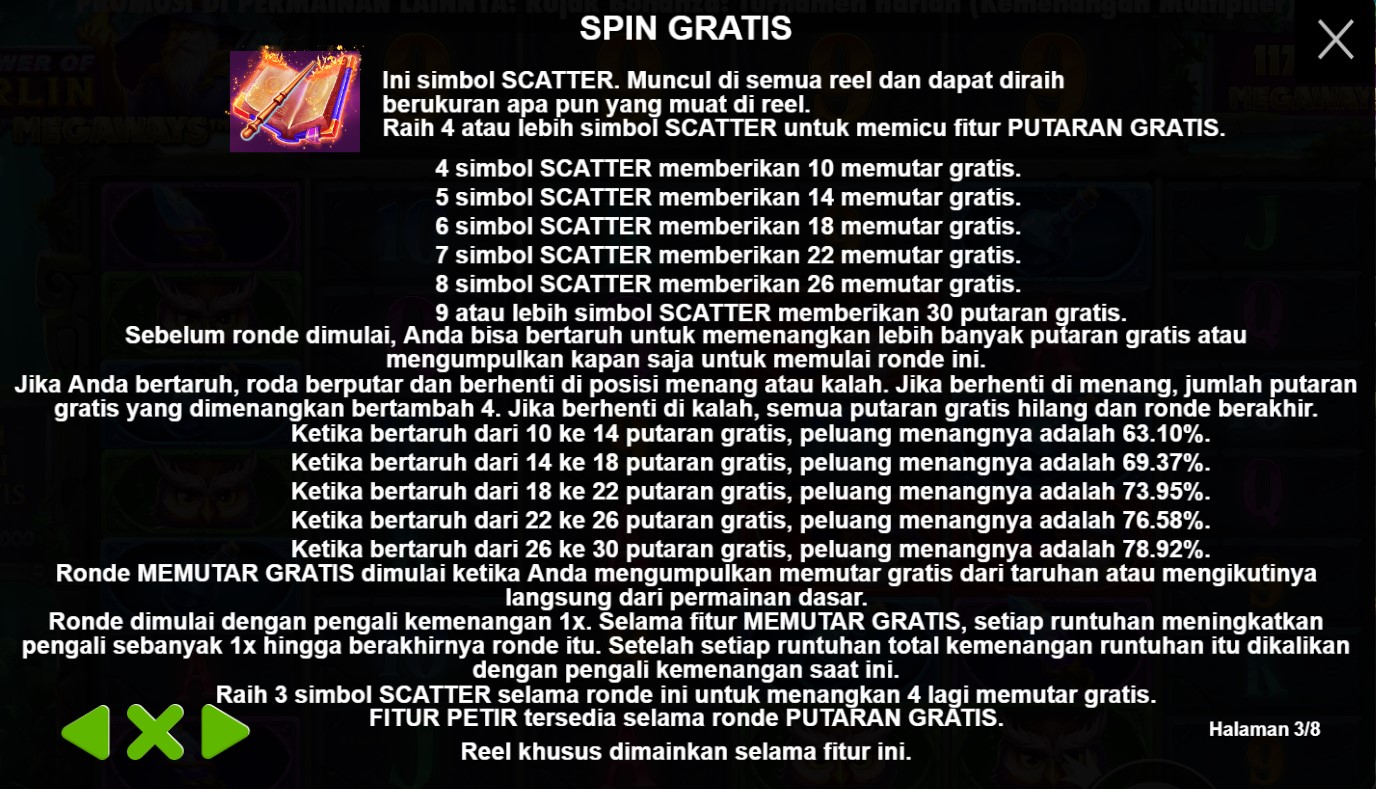 SPIN GRATIS

Ini simbol SCATTER. Muncul di semua reel dan dapat diraih berukuran apa pun yang muat di reel.
Raih 4 atau lebih simbol SCATTER untuk memicu fitur PUTARAN GRATIS.

4 simbol SCATTER memberikan 10 memutar gratis.
5 simbol SCATTER memberikan 14 memutar gratis.
6 simbol SCATTER memberikan 18 memutar gratis.
7 simbol SCATTER memberikan 22 memutar gratis.
8 simbol SCATTER memberikan 26 memutar gratis.
9 atau lebih simbol SCATTER memberikan 30 putaran gratis.

Sebelum ronde dimulai, Anda bisa bertaruh untuk memenangkan lebih banyak putaran gratis atau mengumpulkan kapan saja untuk memulai ronde ini.
Jika Anda bertaruh, roda berputar dan berhenti di posisi menang atau kalah. Jika berhenti di menang, jumlah putaran gratis yang dimenangkan bertambah 4. Jika berhenti di kalah, semua putaran gratis hilang dan ronde berakhir.
Ketika bertaruh dari 10 ke 14 putaran gratis, peluang menangnya adalah 63.10%.
Ketika bertaruh dari 14 ke 18 putaran gratis, peluang menangnya adalah 69.37%.
Ketika bertaruh dari 18 ke 22 putaran gratis, peluang menangnya adalah 73.95%.
Ketika bertaruh dari 22 ke 26 putaran gratis, peluang menangnya adalah 76.58%.
Ketika bertaruh dari 26 ke 30 putaran gratis, peluang menangnya adalah 78.92%.
Ronde MEMUTAR GRATIS dimulai ketika Anda mengumpulkan memutar gratis dari taruhan atau mengikutinya langsung dari permainan dasar.
Ronde dimulai dengan pengali kemenangan 1x. Selama fitur MEMUTAR GRATIS, setiap runtuhan meningkatkan pengali sebanyak 1x hingga berakhirnya ronde itu. Setelah setiap runtuhan total kemenangan runtuhan itu dikalikan dengan pengali kemenangan saat ini.
Raih 3 simbol SCATTER selama ronde ini untuk menangkan 4 lagi memutar gratis.
FITUR PETIR tersedia selama ronde PUTARAN GRATIS.
Reel khusus dimainkan selama fitur ini.

Halaman 3/8